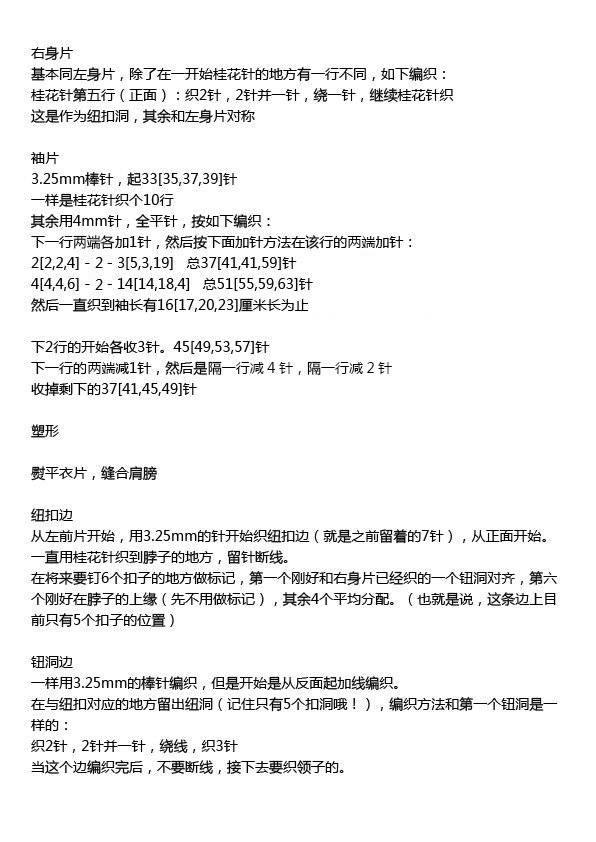 右身片
基本同左身片，除了在一开始桂花针的地方有一行不同，如下编织：
桂花针第五行（正面）：织2针，2针并一针，绕一针，继续桂花针织
这是作为纽扣洞，其余和左身片对称

袖片
3.25mm棒针，起33[35,37,39]针
一样是桂花针织个10行
其余用4mm针，全平针，按如下编织：
下一行两端各加1针，然后按下面加针方法在该行的两端加针：
2[2,2,4] - 2 - 3[5,3,19]　总37[41,41,59]针
4[4,4,6] - 2 - 14[14,18,4]　总51[55,59,63]针
然后一直织到袖长有16[17,20,23]厘米长为止

下2行的开始各收3针。45[49,53,57]针
下一行的两端减1针，然后是隔一行减 4 针，隔一行减 2 针
收掉剩下的37[41,45,49]针

塑形

熨平衣片，缝合肩膀

纽扣边
从左前片开始，用3.25mm的针开始织纽扣边（就是之前留着的7针），从正面开始。
一直用桂花针织到脖子的地方，留针断线。
在将来要钉6个扣子的地方做标记，第一个刚好和右身片已经织的一个钮洞对齐，第六个刚好在脖子的上缘（先不用做标记），其余4个平均分配。（也就是说，这条边上目前只有5个扣子的位置）

钮洞边
一样用3.25mm的棒针编织，但是开始是从反面起加线编织。
在与纽扣对应的地方留出纽洞（记住只有5个扣洞哦！），编织方法和第一个钮洞是一样的：
织2针，2针并一针，绕线，织3针
当这个边编织完后，不要断线，接下去要织领子的。